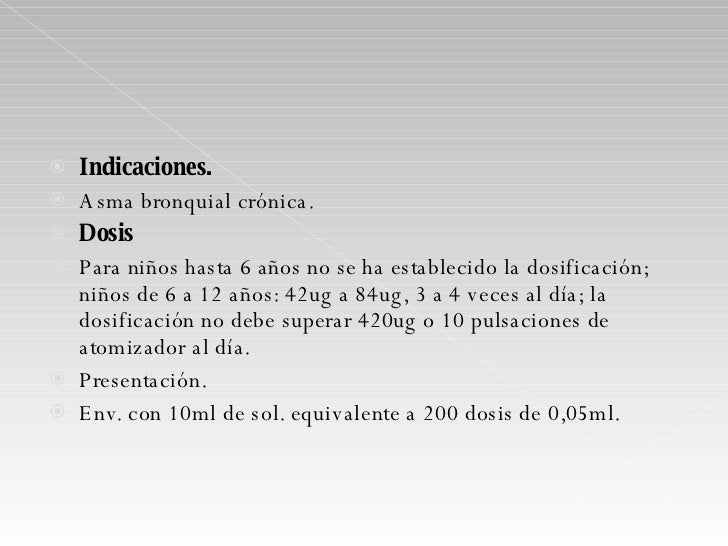 Indicaciones.

Asma bronquial crónica.

Dosis

Para niños hasta 6 años no se ha establecido la dosificación; niños de 6 a 12 años: 42ug a 84ug, 3 a 4 veces al día; la dosificación no debe superar 420ug o 10 pulsaciones de atomizador al día.

Presentación.

Env. con 10ml de sol. equivalente a 200 dosis de 0,05ml.